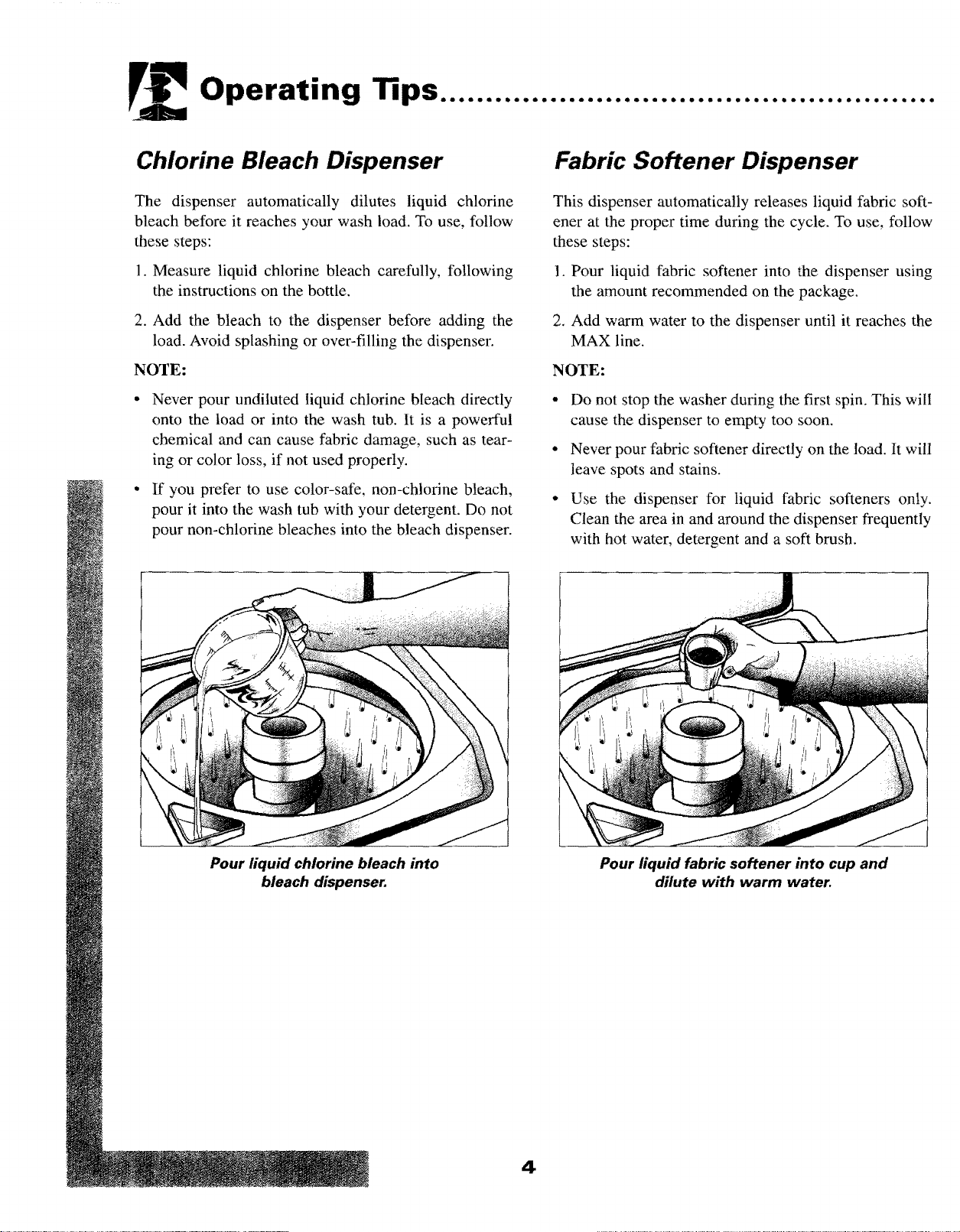 Operating Tips

Chlorine Bleach Dispenser

The dispenser automatically dilutes liquid chlorine bleach before it reaches your wash load. To use, follow these steps:

1. Measure liquid chlorine bleach carefully, following the instructions on the bottle.

2. Add the bleach to the dispenser before adding the load. Avoid splashing or over-filling the dispenser.

NOTE:

• Never pour undiluted liquid chlorine bleach directly onto the load or into the wash tub. It is a powerful chemical and can cause fabric damage, such as tearing or color loss, if not used properly.

• If you prefer to use color-safe, non-chlorine bleach, pour it into the wash tub with your detergent. Do not pour non-chlorine bleaches into the bleach dispenser.

Pour liquid chlorine bleach into bleach dispenser.

Fabric Softener Dispenser

This dispenser automatically releases liquid fabric softener at the proper time during the cycle. To use, follow these steps:

1. Pour liquid fabric softener into the dispenser using the amount recommended on the package.

2. Add warm water to the dispenser until it reaches the MAX line.

NOTE:

• Do not stop the washer during the first spin. This will cause the dispenser to empty too soon.

• Never pour fabric softener directly on the load. It will leave spots and stains.

• Use the dispenser for liquid fabric softeners only. Clean the area in and around the dispenser frequently with hot water, detergent and a soft brush.

Pour liquid fabric softener into cup and dilute with warm water.

4